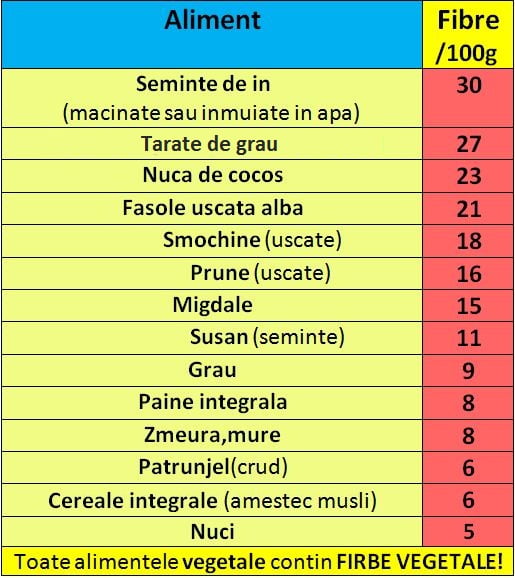 | Aliment | Fibre /100g |
|---|---|
| Seminte de in (macinate sau inmuiate in apa) | 30 |
| Tarate de grau | 27 |
| Nuca de cocos | 23 |
| Fasole uscata alba | 21 |
| Smochine (uscate) | 18 |
| Prune (uscate) | 16 |
| Migdale | 15 |
| Susan (seminte) | 11 |
| Grau | 9 |
| Paine integrala | 8 |
| Zmeura,mure | 8 |
| Patrunjel(crud) | 6 |
| Cereale integrale (amestec musli) | 6 |
| Nuci | 5 |

Toate alimentele vegetale contin FIRBE VEGETALE!